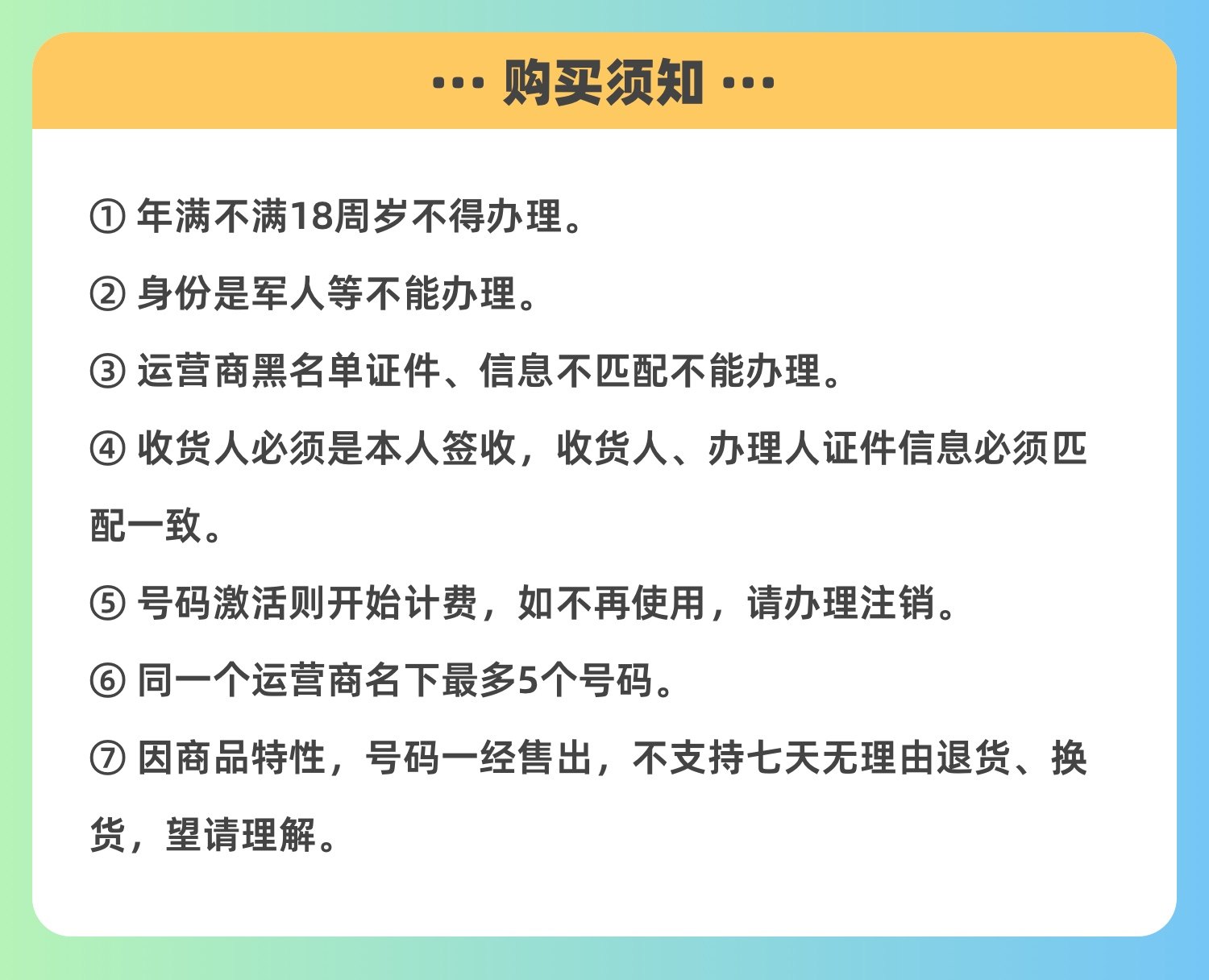 ··· 购买须知 ···

① 年满不满18周岁不得办理。

② 身份是军人等不能办理。

③ 运营商黑名单证件、信息不匹配不能办理。

④ 收货人必须是本人签收，收货人、办理人证件信息必须匹配一致。

⑤ 号码激活则开始计费，如不再使用，请办理注销。

⑥ 同一个运营商名下最多5个号码。

⑦ 因商品特性，号码一经售出，不支持七天无理由退货、换货，望请理解。